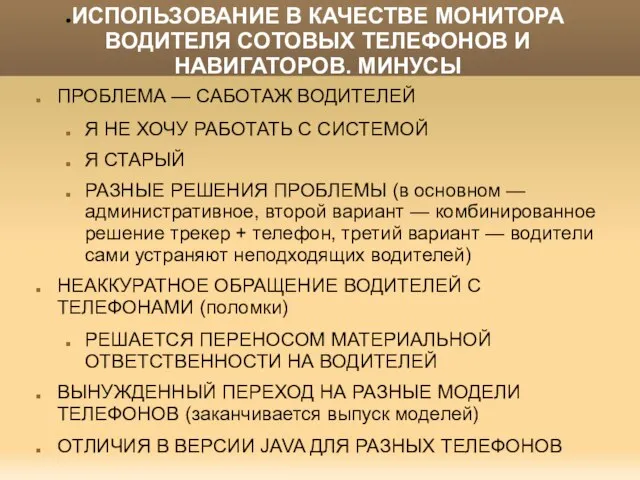 .ИСПОЛЬЗОВАНИЕ В КАЧЕСТВЕ МОНИТОРА ВОДИТЕЛЯ СОТОВЫХ ТЕЛЕФОНОВ И НАВИГАТОРОВ. МИНУСЫ

ПРОБЛЕМА — САБОТАЖ ВОДИТЕЛЕЙ

Я НЕ ХОЧУ РАБОТАТЬ С СИСТЕМОЙ

Я СТАРЫЙ

РАЗНЫЕ РЕШЕНИЯ ПРОБЛЕМЫ (в основном — административное, второй вариант — комбинированное решение трекер + телефон, третий вариант — водители сами устраняют неподходящих водителей)

НЕАККУРАТНОЕ ОБРАЩЕНИЕ ВОДИТЕЛЕЙ С ТЕЛЕФОНАМИ (поломки)

РЕШАЕТСЯ ПЕРЕНОСОМ МАТЕРИАЛЬНОЙ ОТВЕТСТВЕННОСТИ НА ВОДИТЕЛЕЙ

ВЫНУЖДЕННЫЙ ПЕРЕХОД НА РАЗНЫЕ МОДЕЛИ ТЕЛЕФОНОВ (заканчивается выпуск моделей)

ОТЛИЧИЯ В ВЕРСИИ JAVA ДЛЯ РАЗНЫХ ТЕЛЕФОНОВ